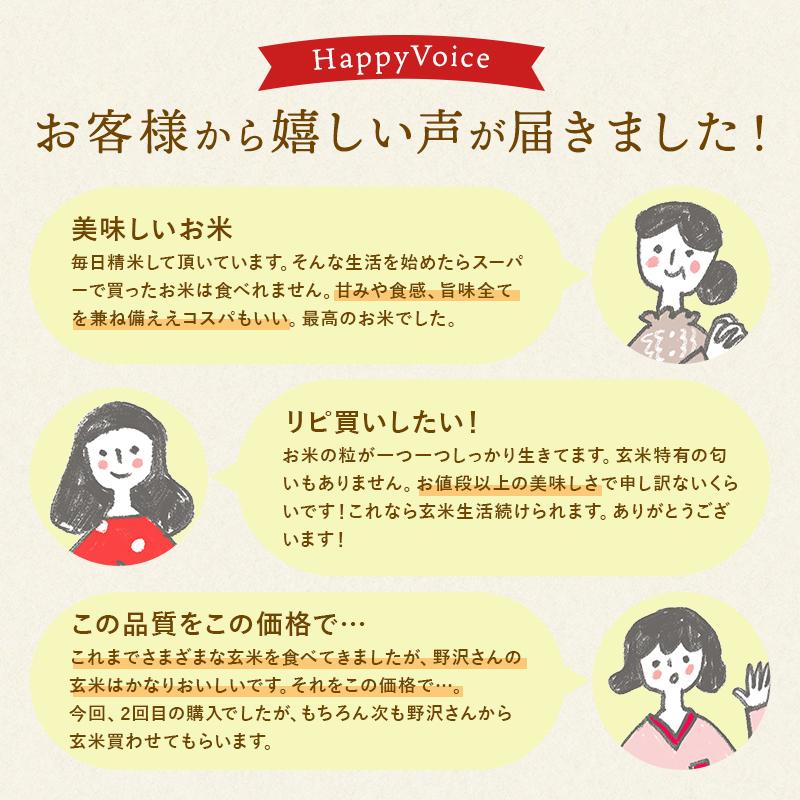 HappyVoice

お客様から嬉しい声が届きました！

美味しいお米

毎日精米して頂いています。そんな生活を始めたらスーパーで買ったお米は食べれません。甘みや食感、旨味全てを兼ね備ええコスパもいい。最高のお米でした。

リピ買いしたい！

お米の粒が一つ一つしっかり生きてます。玄米特有の匂いもありません。お値段以上の美味しさで申し訳ないくらいです！これなら玄米生活続けられます。ありがとうございます！

この品質をこの価格で…

これまでさまざまな玄米を食べてきましたが、野沢さんの玄米はかなりおいしいです。それをこの価格で…。今回、2回目の購入でしたが、もちろん次も野沢さんから玄米買わせてもらいます。